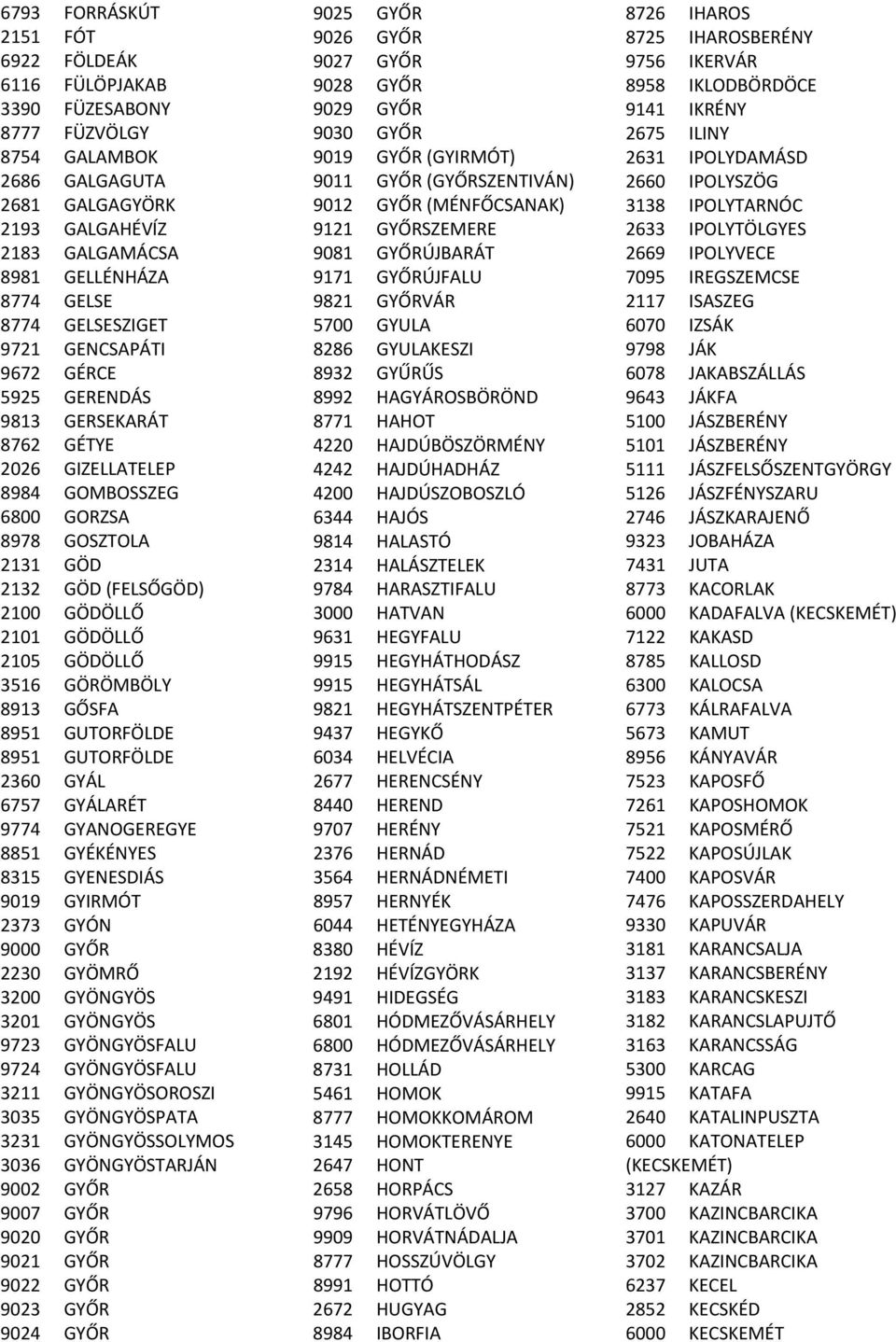 6793 FORRÁSKÚT
2151 FÓT
6922 FÖLDEÁK
6116 FÜLÖPJAKAB
3390 FÜZESABONY
8777 FÜZVÖLGY
8754 GALAMBOK
2686 GALGAGUTA
2681 GALGAGYÖRK
2193 GALGAHÉVÍZ
2183 GALGAMÁCSA
8981 GELLÉNHÁZA
8774 GELSE
8774 GELSESZIGET
9721 GENCSAPÁTI
9672 GÉRCE
5925 GERENDÁS
9813 GERSEKARÁT
8762 GÉTYE
2026 GIZELLATELEP
8984 GOMBOSSZEG
6800 GORZSA
8978 GOSZTOLA
2131 GÖD
2132 GÖD (FELSŐGÖD)
2100 GÖDÖLLŐ
2101 GÖDÖLLŐ
2105 GÖDÖLLŐ
3516 GÖRÖMBÖLY
8913 GŐSFA
8951 GUTORFÖLDE
8951 GUTORFÖLDE
2360 GYÁL
6757 GYÁLARÉT
9774 GYANOGEREGYE
8851 GYÉKÉNYES
8315 GYENESDIÁS
9019 GYIRMÓT
2373 GYÓN
9000 GYŐR
2230 GYÖMRŐ
3200 GYÖNGYÖS
3201 GYÖNGYÖS
9723 GYÖNGYÖSFALU
9724 GYÖNGYÖSFALU
3211 GYÖNGYÖSOROSZI
3035 GYÖNGYÖSPATA
3231 GYÖNGYÖSSOLYMOS
3036 GYÖNGYÖSTARJÁN
9002 GYŐR
9007 GYŐR
9020 GYŐR
9021 GYŐR
9022 GYŐR
9023 GYŐR
9024 GYŐR

9025 GYŐR
9026 GYŐR
9027 GYŐR
9028 GYŐR
9029 GYŐR
9030 GYŐR
9019 GYŐR (GYIRMÓT)
9011 GYŐR (GYŐRSZENTIVÁN)
9012 GYŐR (MÉNFŐCSANAK)
9121 GYŐRSZEMERE
9081 GYŐRÚJBARÁT
9171 GYŐRÚJFALU
9821 GYŐRVÁR
5700 GYULA
8286 GYULAKESZI
8932 GYŰRŰS
8992 HAGYÁROSBÖRÖND
8771 HAHOT
4220 HAJDÚBÖSZÖRMÉNY
4242 HAJDÚHADHÁZ
4200 HAJDÚSZOBOSZLÓ
6344 HAJÓS
9814 HALASTÓ
2314 HALÁSZTELEK
9784 HARASZTIFALU
3000 HATVAN
9631 HEGYFALU
9915 HEGYHÁTHODÁSZ
9915 HEGYHÁTSÁL
9821 HEGYHÁTSZENTPÉTER
9437 HEGYKŐ
6034 HELVÉCIA
2677 HERENCSÉNY
8440 HEREND
9707 HERÉNY
2376 HERNÁD
3564 HERNÁDNÉMETI
8957 HERNYÉK
6044 HETÉNYEGYHÁZA
8380 HÉVÍZ
2192 HÉVÍZGYÖRK
9491 HIDEGSÉG
6801 HÓDMEZŐVÁSÁRHELY
6800 HÓDMEZŐVÁSÁRHELY
8731 HOLLÁD
5461 HOMOK
8777 HOMOKKOMÁROM
3145 HOMOKTERENYE
2647 HONT
2658 HORPÁCS
9796 HORVÁTLÖVŐ
9909 HORVÁTNÁDALJA
8777 HOSSZÚVÖLGY
8991 HOTTÓ
2672 HUGYAG
8984 IBORFIA

8726 IHAROS
8725 IHAROSBERÉNY
9756 IKERVÁR
8958 IKLODBÖRDÖCE
9141 IKRÉNY
2675 ILINY
2631 IPOLYDAMÁSD
2660 IPOLYSZÖG
3138 IPOLYTARNÓC
2633 IPOLYTÖLGYES
2669 IPOLYVECE
7095 IREGSZEMCSE
2117 ISASZEG
6070 IZSÁK
9798 JÁK
6078 JAKABSZÁLLÁS
9643 JÁKFA
5100 JÁSZBERÉNY
5101 JÁSZBERÉNY
5111 JÁSZFELSŐSZENTGYÖRGY
5126 JÁSZFÉNYSZARU
2746 JÁSZKARAJENŐ
9323 JOBAHÁZA
7431 JUTA
8773 KACORLAK
6000 KADAFALVA (KECSKEMÉT)
7122 KAKASD
8785 KALLOSD
6300 KALOCSA
6773 KÁLRAFALVA
5673 KAMUT
8956 KÁNYAVÁR
7523 KAPOSFŐ
7261 KAPOSHOMOK
7521 KAPOSMÉRŐ
7522 KAPOSÚJLAK
7400 KAPOSVÁR
7476 KAPOSSZERDAHELY
9330 KAPUVÁR
3181 KARANCSALJA
3137 KARANCSBERÉNY
3183 KARANCSKESZI
3182 KARANCSLAPUJTŐ
3163 KARANCSSÁG
5300 KARCAG
9915 KATAFA
2640 KATALINPUSZTA
6000 KATONATELEP (KECSKEMÉT)
3127 KAZÁR
3700 KAZINCBARCIKA
3701 KAZINCBARCIKA
3702 KAZINCBARCIKA
6237 KECEL
2852 KECSKÉD
6000 KECSKEMÉT